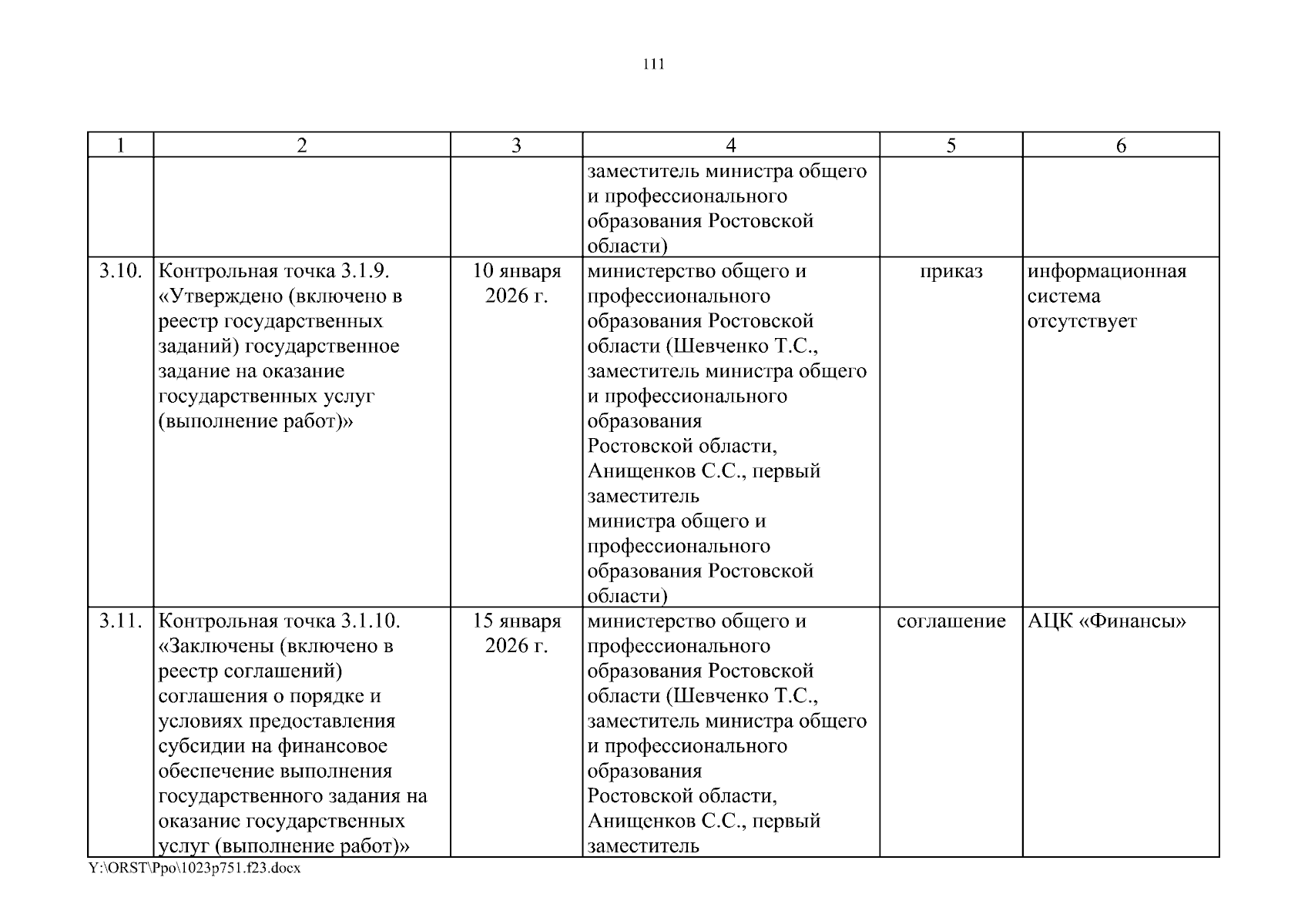 111

| 1 | 2 | 3 | 4 | 5 | 6 |
|---|---|---|---|---|---|
| | | | заместитель министра общего и профессионального образования Ростовской области) | | |
| 3.10. | Контрольная точка 3.1.9. «Утверждено (включено в реестр государственных заданий) государственное задание на оказание государственных услуг (выполнение работ)» | 10 января 2026 г. | министерство общего и профессионального образования Ростовской области (Шевченко Т.С., заместитель министра общего и профессионального образования Ростовской области, Анищенков С.С., первый заместитель министра общего и профессионального образования Ростовской области) | приказ | информационная система отсутствует |
| 3.11. | Контрольная точка 3.1.10. «Заключены (включено в реестр соглашений) соглашения о порядке и условиях предоставления субсидии на финансовое обеспечение выполнения государственного задания на оказание государственных услуг (выполнение работ)» | 15 января 2026 г. | министерство общего и профессионального образования Ростовской области (Шевченко Т.С., заместитель министра общего и профессионального образования Ростовской области, Анищенков С.С., первый заместитель | соглашение | АЦК «Финансы» |

Y:\ORST\Ppo\1023p751.f23.docx